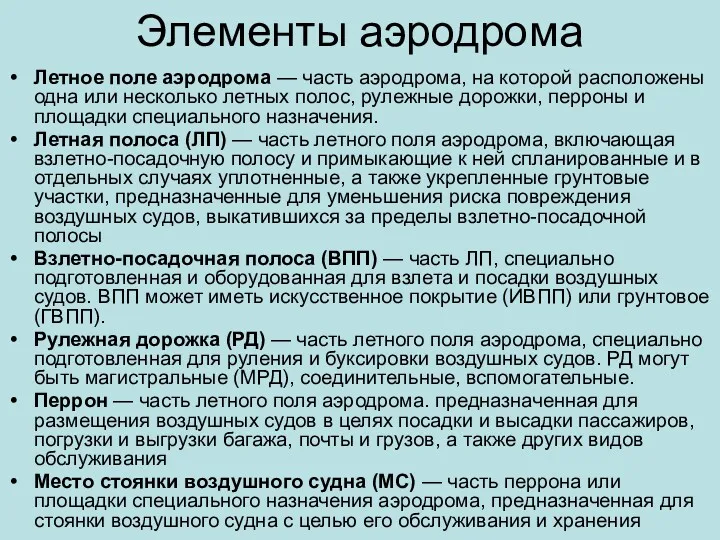 Элементы аэродрома

• Летное поле аэродрома — часть аэродрома, на которой расположены одна или несколько летных полос, рулежные дорожки, перроны и площадки специального назначения.
• Летная полоса (ЛП) — часть летного поля аэродрома, включающая взлетно-посадочную полосу и примыкающие к ней спланированные и в отдельных случаях уплотненные, а также укрепленные грунтовые участки, предназначенные для уменьшения риска повреждения воздушных судов, выкатившихся за пределы взлетно-посадочной полосы
• Взлетно-посадочная полоса (ВПП) — часть ЛП, специально подготовленная и оборудованная для взлета и посадки воздушных судов. ВПП может иметь искусственное покрытие (ИВПП) или грунтовое (ГВПП).
• Рулежная дорожка (РД) — часть летного поля аэродрома, специально подготовленная для руления и буксировки воздушных судов. РД могут быть магистральные (МРД), соединительные, вспомогательные.
• Перрон — часть летного поля аэродрома. предназначенная для размещения воздушных судов в целях посадки и высадки пассажиров, погрузки и выгрузки багажа, почты и грузов, а также других видов обслуживания
• Место стоянки воздушного судна (МС) — часть перрона или площадки специального назначения аэродрома, предназначенная для стоянки воздушного судна с целью его обслуживания и хранения